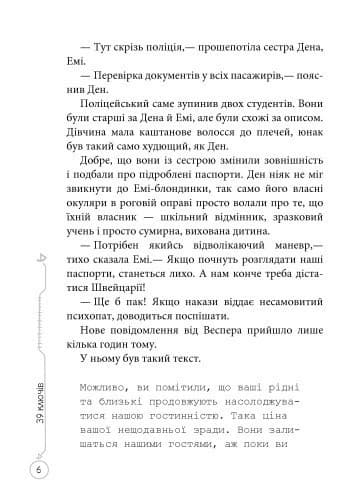 — Тут скрізь поліція,— прошепотіла сестра Дена, Емі.

— Перевірка документів у всіх пасажирів,— пояснив Ден.

Поліцейський саме зупинив двох студентів. Вони були старші за Дена й Емі, але були схожі за описом. Дівчина мала каштанове волосся до плечей, юнак був такий само худющий, як Ден.

Добре, що вони із сестрою змінили зовнішність і подбали про підроблені паспорти. Ден ніяк не міг звикнути до Емі-блондинки, так само його власні окуляри в роговій оправі просто волали про те, що їхній власник — шкільний відмінник, зразковий учень і просто сумирна, вихована дитина.

— Потрібен якийсь відволікаючий маневр,— тихо сказала Емі.— Якщо почнуть розглядати наші паспорти, станеться лихо. А нам конче треба дістатися Швейцарії!

— Ще б пак! Якщо накази віддає несамовитий психопат, доводиться поспішати.

Нове повідомлення від Веспера прийшло лише кілька годин тому.

У ньому був такий текст.

Можливо, ви помітили, що ваші рідні та близькі продовжують насолоджуватися нашою гостинністю. Така ціна вашої нещодавньої зради. Вони залишаться нашими гостями, аж поки ви

39 ключів

6